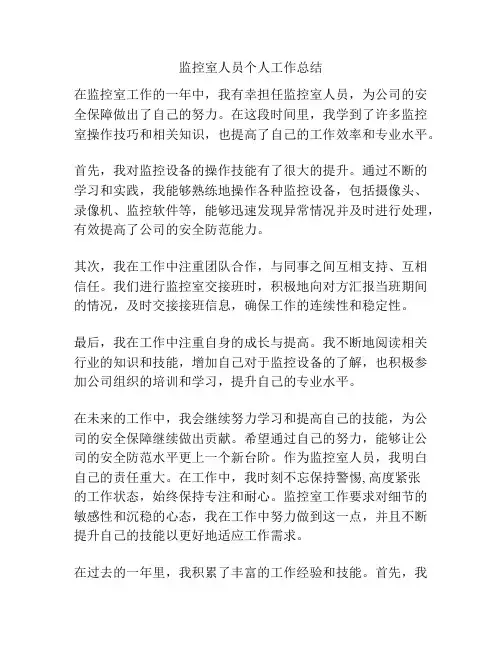 监控室人员个人工作总结

在监控室工作的一年中，我有幸担任监控室人员，为公司的安全保障做出了自己的努力。在这段时间里，我学到了许多监控室操作技巧和相关知识，也提高了自己的工作效率和专业水平。

首先，我对监控设备的操作技能有了很大的提升。通过不断的学习和实践，我能够熟练地操作各种监控设备，包括摄像头、录像机、监控软件等，能够迅速发现异常情况并及时进行处理，有效提高了公司的安全防范能力。

其次，我在工作中注重团队合作，与同事之间互相支持、互相信任。我们进行监控室交接班时，积极地向对方汇报当班期间的情况，及时交接接班信息，确保工作的连续性和稳定性。

最后，我在工作中注重自身的成长与提高。我不断地阅读相关行业的知识和技能，增加自己对于监控设备的了解，也积极参加公司组织的培训和学习，提升自己的专业水平。

在未来的工作中，我会继续努力学习和提高自己的技能，为公司的安全保障继续做出贡献。希望通过自己的努力，能够让公司的安全防范水平更上一个新台阶。作为监控室人员，我明白自己的责任重大。在工作中，我时刻不忘保持警惕,高度紧张的工作状态，始终保持专注和耐心。监控室工作要求对细节的敏感性和沉稳的心态，我在工作中努力做到这一点，并且不断提升自己的技能以更好地适应工作需求。

在过去的一年里，我积累了丰富的工作经验和技能。首先，我